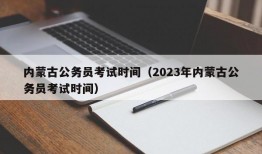 内蒙古公务员考试时间（2023年内蒙古公务员考试时间）